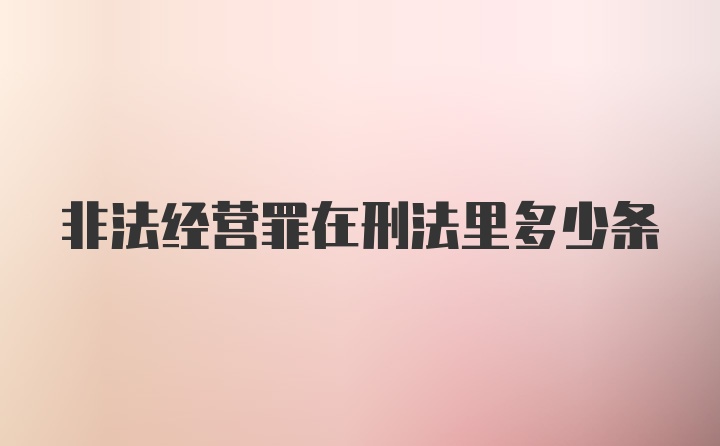 非法经营罪在刑法里多少条